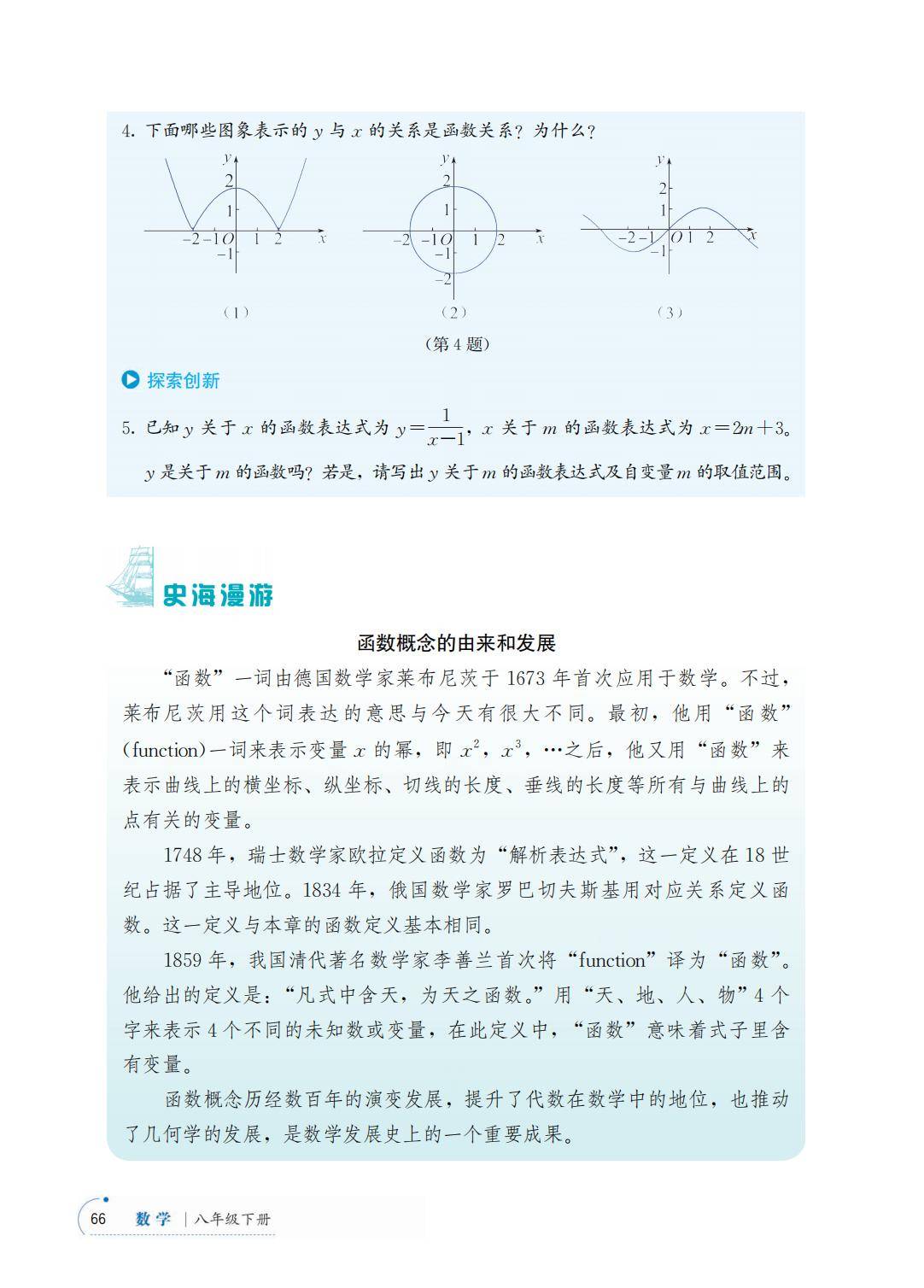 4. 下面哪些图象表示的 $y$ 与 $x$ 的关系是函数关系？为什么？

$y$ 2 1 $-2$ $-1$ $O$ 1 2 $x$ $-1$

（1）

$y$ 2 1 $-2$ $-1$ $O$ 1 2 $x$ $-1$ $-2$

（2）

$y$ 2 1 $-2$ $-1$ $O$ 1 2 $x$ $-1$

（3）

（第 4 题）

探索创新

5. 已知 $y$ 关于 $x$ 的函数表达式为 $y=\frac{1}{x-1}$，$x$ 关于 $m$ 的函数表达式为 $x=2m+3$。$y$ 是关于 $m$ 的函数吗？若是，请写出 $y$ 关于 $m$ 的函数表达式及自变量 $m$ 的取值范围。

史海漫游

函数概念的由来和发展

“函数”一词由德国数学家莱布尼茨于 1673 年首次应用于数学。不过，莱布尼茨用这个词表达的意思与今天有很大不同。最初，他用“函数”(function)一词来表示变量 $x$ 的幂，即 $x^2$，$x^3$，…之后，他又用“函数”来表示曲线上的横坐标、纵坐标、切线的长度、垂线的长度等所有与曲线上的点有关的变量。

1748 年，瑞士数学家欧拉定义函数为“解析表达式”，这一定义在 18 世纪占据了主导地位。1834 年，俄国数学家罗巴切夫斯基用对应关系定义函数。这一定义与本章的函数定义基本相同。

1859 年，我国清代著名数学家李善兰首次将“function”译为“函数”。他给出的定义是：“凡式中含天，为天之函数。”用“天、地、人、物”4 个字来表示 4 个不同的未知数或变量，在此定义中，“函数”意味着式子里含有变量。

函数概念历经数百年的演变发展，提升了代数在数学中的地位，也推动了几何学的发展，是数学发展史上的一个重要成果。

66 数学 | 八年级下册